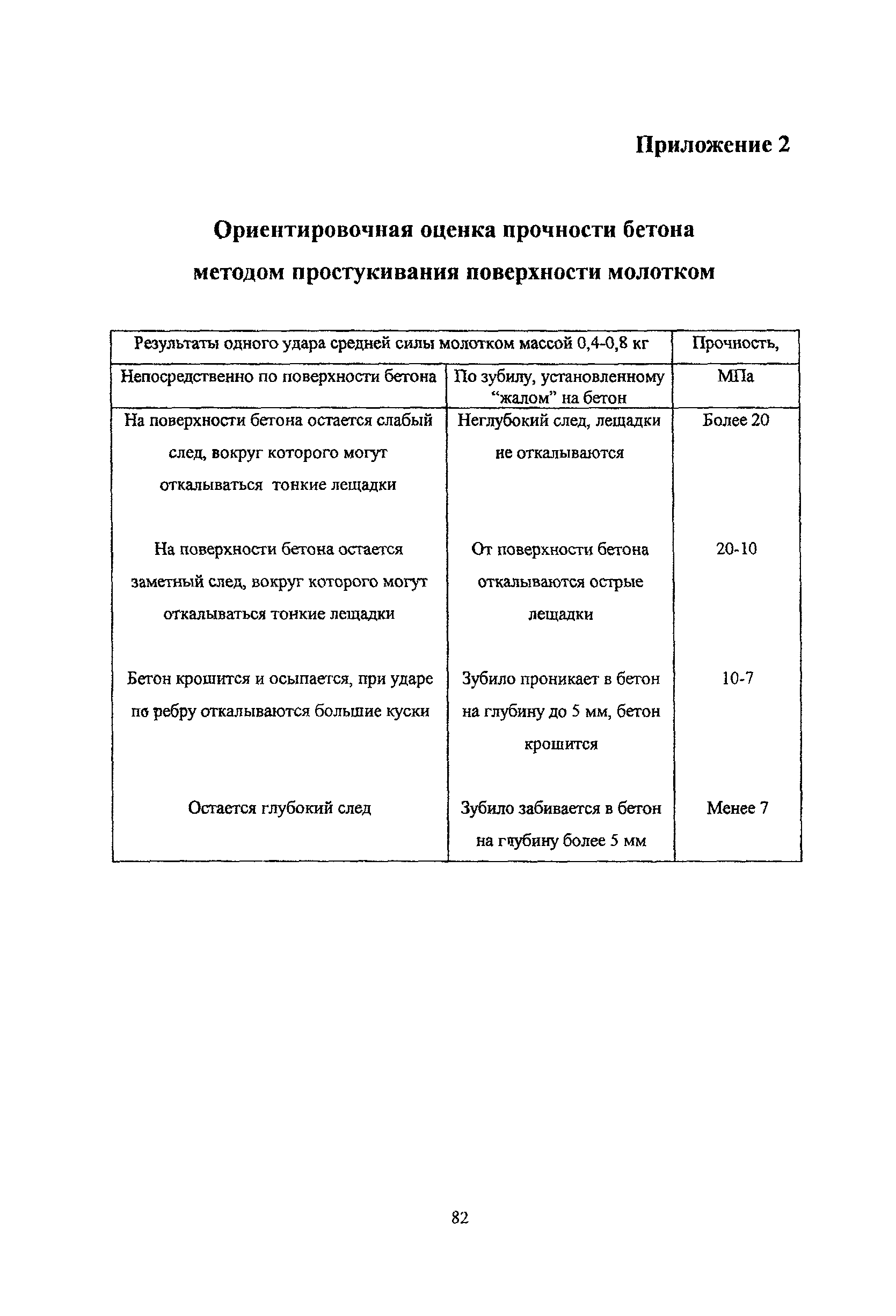 Приложение 2

Ориентировочная оценка прочности бетона методом простукивания поверхности молотком

| Результаты одного удара средней силы молотком массой 0,4-0,8 кг | | Прочность, |
|---|---|---|
| Непосредственно по поверхности бетона | По зубилу, установленному “жалом” на бетон | МПа |
| На поверхности бетона остается слабый след, вокруг которого могут откалываться тонкие лещадки | Неглубокий след, лещадки не откалываются | Более 20 |
| На поверхности бетона остается заметный след, вокруг которого могут откалываться тонкие лещадки | От поверхности бетона откалываются острые лещадки | 20-10 |
| Бетон крошится и осыпается, при ударе по ребру откалываются большие куски | Зубило проникает в бетон на глубину до 5 мм, бетон крошится | 10-7 |
| Остается глубокий след | Зубило забивается в бетон на глубину более 5 мм | Менее 7 |

82